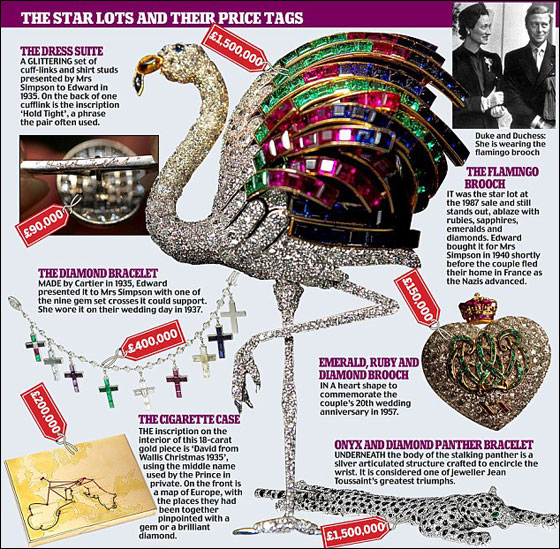 THE STAR LOTS AND THEIR PRICE TAGS

THE DRESS SUITE
A GLITTERING set of cuff-links and shirt studs presented by Mrs Simpson to Edward in 1935. On the back of one cufflink is the inscription 'Hold Tight', a phrase the pair often used.

£90,000

£1,500,000

Duke and Duchess: She is wearing the flamingo brooch

THE FLAMINGO BROOCH
IT was the star lot at the 1987 sale and still stands out, ablaze with rubies, sapphires, emeralds and diamonds. Edward bought it for Mrs Simpson in 1940 shortly before the couple fled their home in France as the Nazis advanced.

THE DIAMOND BRACELET
MADE by Cartier in 1935, Edward presented it to Mrs Simpson with one of the nine gem set crosses it could support. She wore it on their wedding day in 1937.

£400,000

£150,000

EMERALD, RUBY AND DIAMOND BROOCH
IN A heart shape to commemorate the couple's 20th wedding anniversary in 1957.

£200,000

THE CIGARETTE CASE
THE inscription on the interior of this 18-carat gold piece is 'David from Wallis Christmas 1935', using the middle name used by the Prince in private. On the front is a map of Europe, with the places they had been together pinpointed with a gem or a brilliant diamond.

ONYX AND DIAMOND PANTHER BRACELET
UNDERNEATH the body of the stalking panther is a silver articulated structure crafted to encircle the wrist. It is considered one of Jeweller Jean Toussaint's greatest triumphs.

£1,500,000